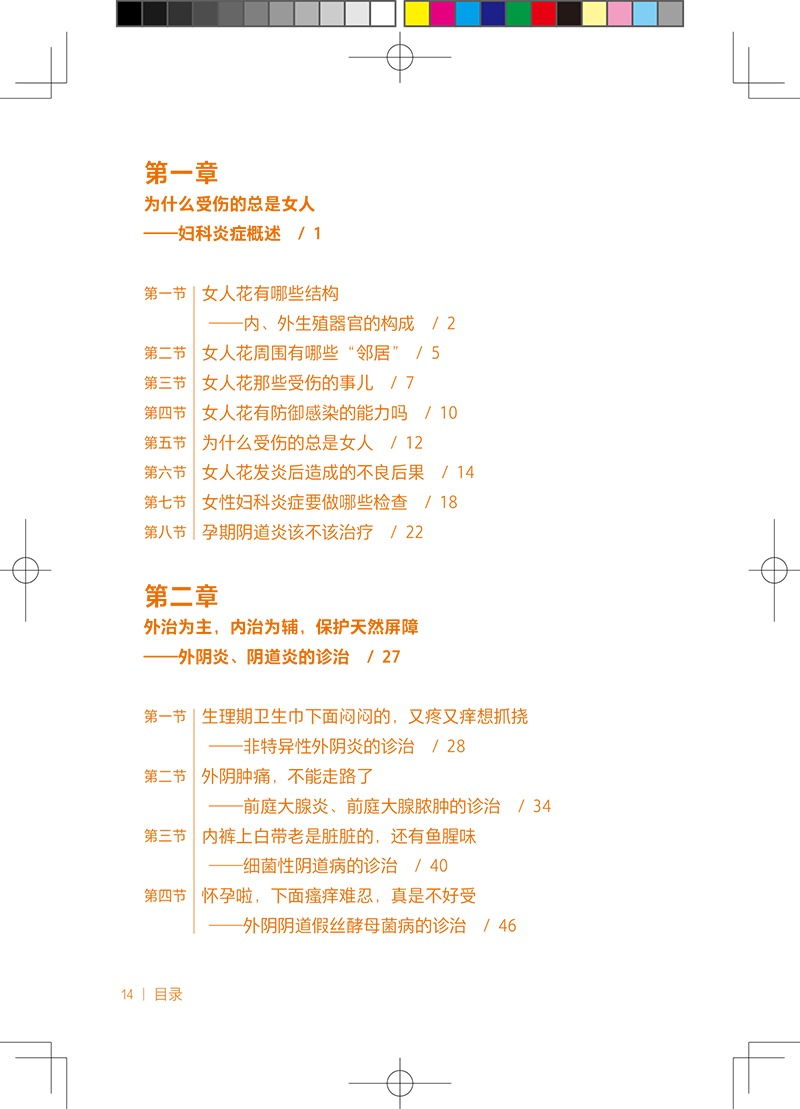 第一章
为什么受伤的总是女人
——妇科炎症概述 / 1

第一节 女人花有哪些结构
——内、外生殖器官的构成 / 2
第二节 女人花周围有哪些“邻居” / 5
第三节 女人花那些受伤的事儿 / 7
第四节 女人花有防御感染的能力吗 / 10
第五节 为什么受伤的总是女人 / 12
第六节 女人花发炎后造成的不良后果 / 14
第七节 女性妇科炎症要做哪些检查 / 18
第八节 孕期阴道炎该不该治疗 / 22

第二章
外治为主，内治为辅，保护天然屏障
——外阴炎、阴道炎的诊治 / 27

第一节 生理期卫生巾下面闷闷的，又疼又痒想抓挠
——非特异性外阴炎的诊治 / 28
第二节 外阴肿痛，不能走路了
——前庭大腺炎、前庭大腺脓肿的诊治 / 34
第三节 内裤上白带老是脏脏的，还有鱼腥味
——细菌性阴道病的诊治 / 40
第四节 怀孕啦，下面瘙痒难忍，真是不好受
——外阴阴道假丝酵母菌病的诊治 / 46

14 | 目录